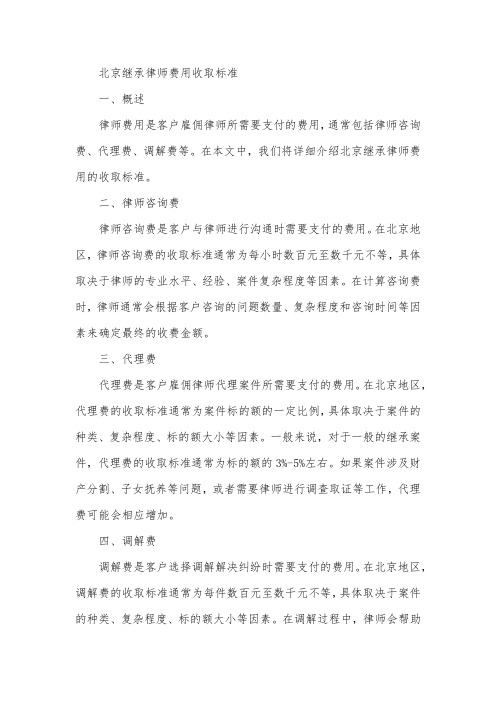 北京继承律师费用收取标准

一、概述

律师费用是客户雇佣律师所需要支付的费用，通常包括律师咨询费、代理费、调解费等。在本文中，我们将详细介绍北京继承律师费用的收取标准。

二、律师咨询费

律师咨询费是客户与律师进行沟通时需要支付的费用。在北京地区，律师咨询费的收取标准通常为每小时数百元至数千元不等，具体取决于律师的专业水平、经验、案件复杂程度等因素。在计算咨询费时，律师通常会根据客户咨询的问题数量、复杂程度和咨询时间等因素来确定最终的收费金额。

三、代理费

代理费是客户雇佣律师代理案件所需要支付的费用。在北京地区，代理费的收取标准通常为案件标的额的一定比例，具体取决于案件的种类、复杂程度、标的额大小等因素。一般来说，对于一般的继承案件，代理费的收取标准通常为标的额的3%-5%左右。如果案件涉及财产分割、子女抚养等问题，或者需要律师进行调查取证等工作，代理费可能会相应增加。

四、调解费

调解费是客户选择调解解决纠纷时需要支付的费用。在北京地区，调解费的收取标准通常为每件数百元至数千元不等，具体取决于案件的种类、复杂程度、标的额大小等因素。在调解过程中，律师会帮助